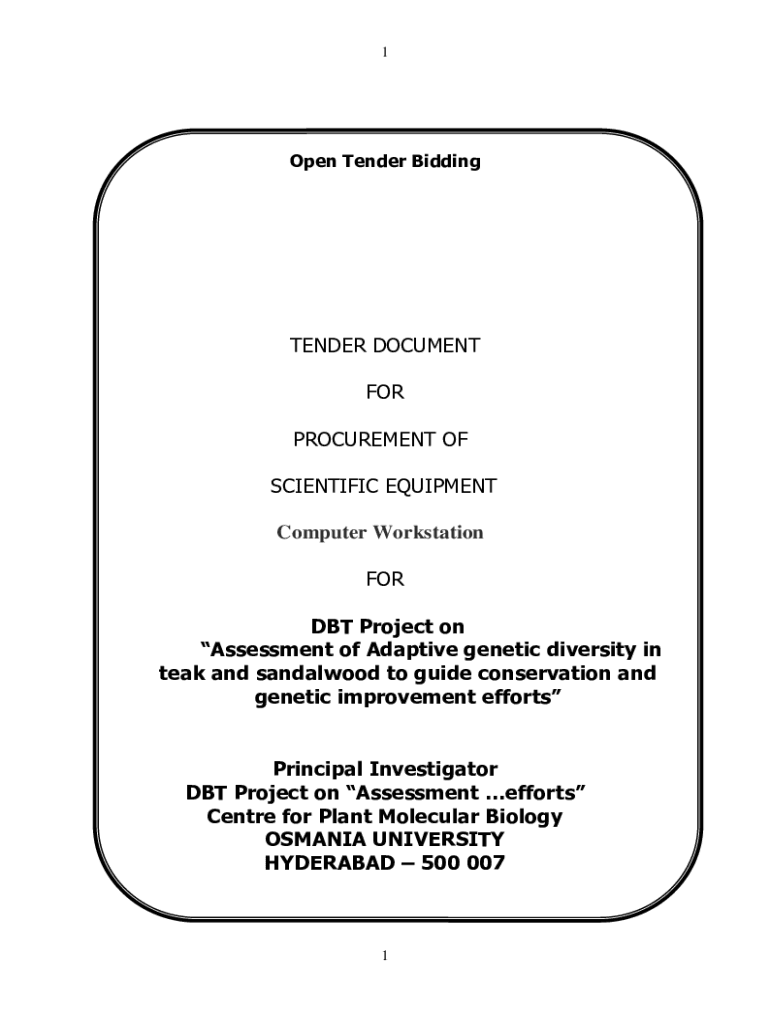 1

Open Tender Bidding

TENDER DOCUMENT

FOR

PROCUREMENT OF

SCIENTIFIC EQUIPMENT

Computer Workstation

FOR

DBT Project on
“Assessment of Adaptive genetic diversity in teak and sandalwood to guide conservation and genetic improvement efforts”

Principal Investigator
DBT Project on “Assessment ...efforts”
Centre for Plant Molecular Biology
OSMANIA UNIVERSITY
HYDERABAD – 500 007

1